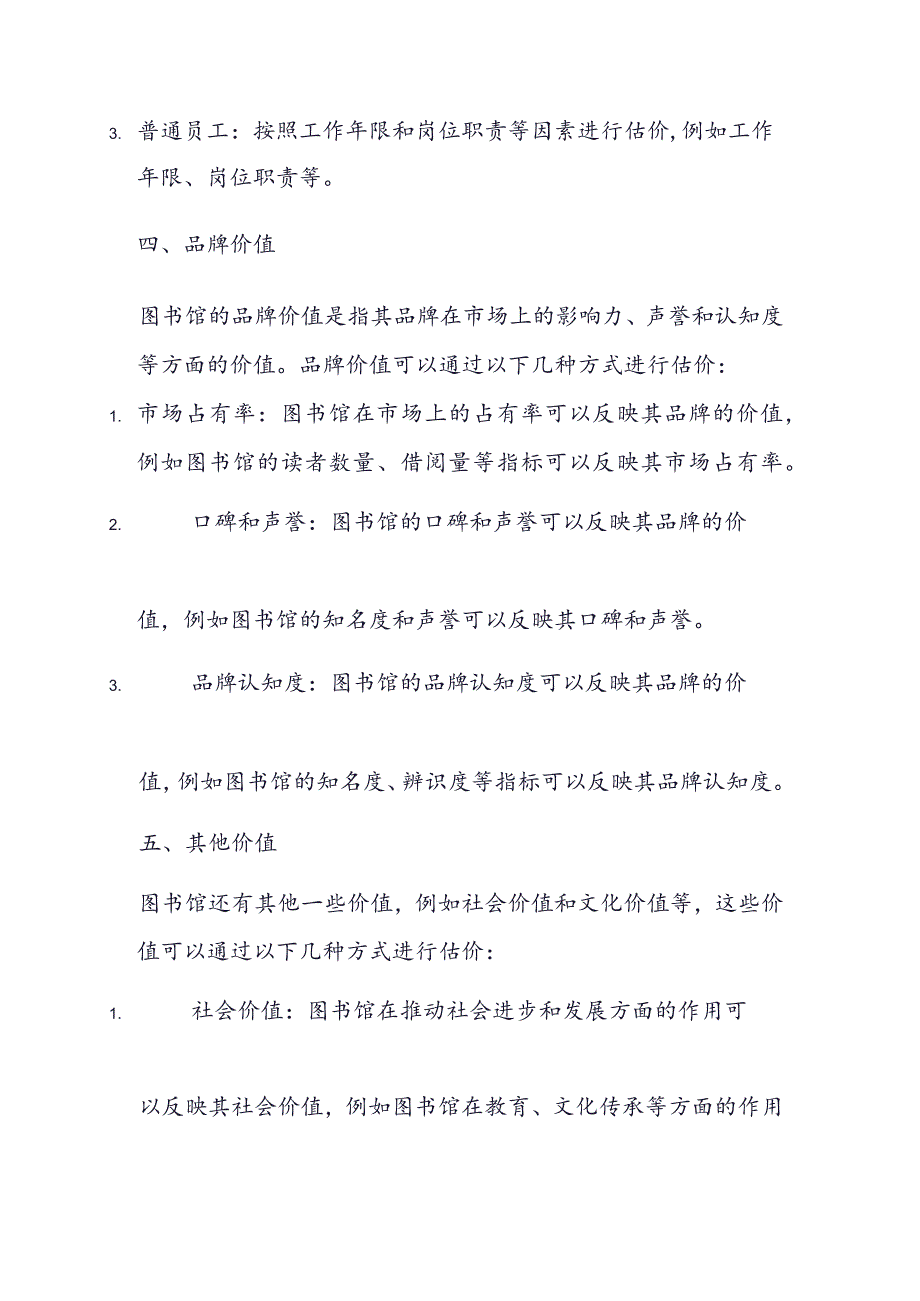 3. 普通员工：按照工作年限和岗位职责等因素进行估价,例如工作年限、岗位职责等。

四、品牌价值

图书馆的品牌价值是指其品牌在市场上的影响力、声誉和认知度等方面的价值。品牌价值可以通过以下几种方式进行估价：

1. 市场占有率：图书馆在市场上的占有率可以反映其品牌的价值，例如图书馆的读者数量、借阅量等指标可以反映其市场占有率。

2. 口碑和声誉：图书馆的口碑和声誉可以反映其品牌的价值，例如图书馆的知名度和声誉可以反映其口碑和声誉。

3. 品牌认知度：图书馆的品牌认知度可以反映其品牌的价值,例如图书馆的知名度、辨识度等指标可以反映其品牌认知度。

五、其他价值

图书馆还有其他一些价值，例如社会价值和文化价值等，这些价值可以通过以下几种方式进行估价：

1. 社会价值：图书馆在推动社会进步和发展方面的作用可以反映其社会价值，例如图书馆在教育、文化传承等方面的作用